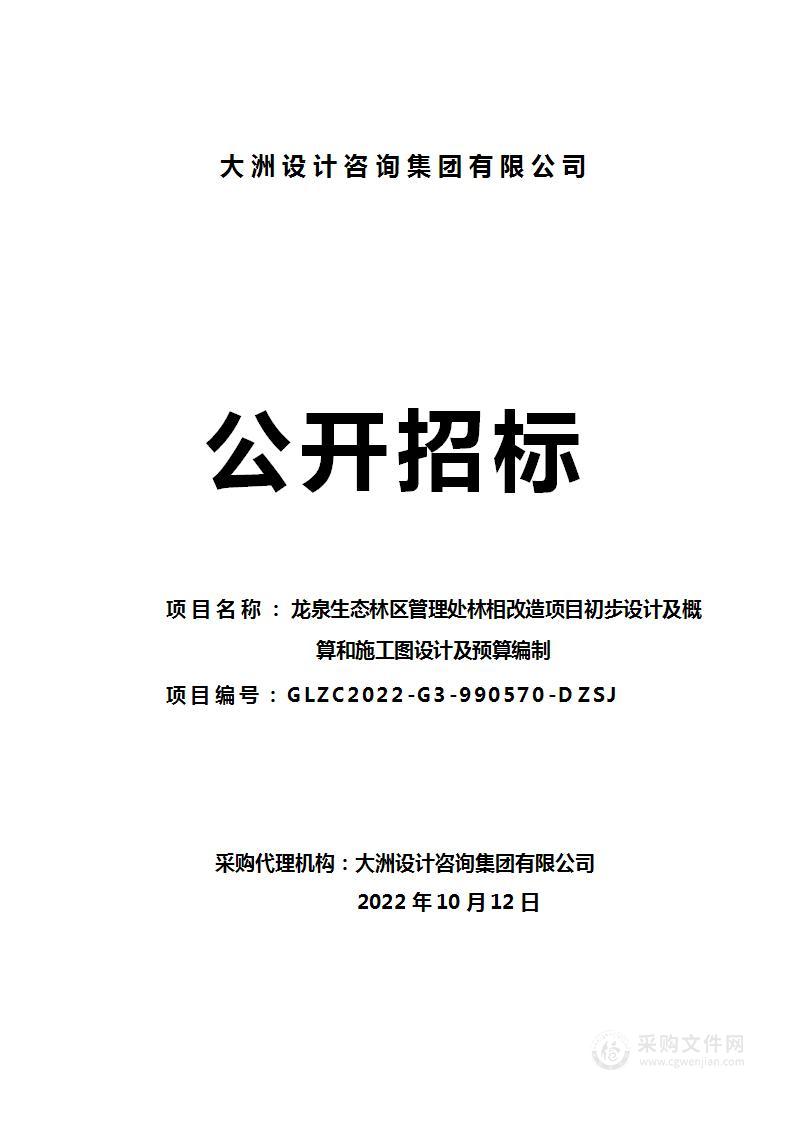 大洲设计咨询集团有限公司

公开招标

项目名称：龙泉生态林区管理处林相改造项目初步设计及概算和施工图设计及预算编制

项目编号：GLZC2022-G3-990570-DZSJ

采购代理机构：大洲设计咨询集团有限公司

2022年10月12日

采购文件网
www.cgwenjian.com